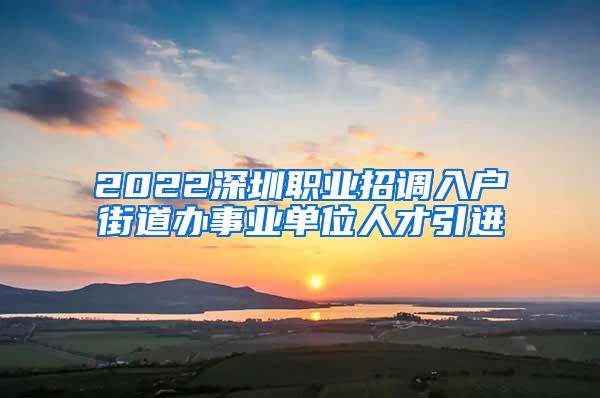 2022深圳职业招调入户
街道办事业单位人才引进